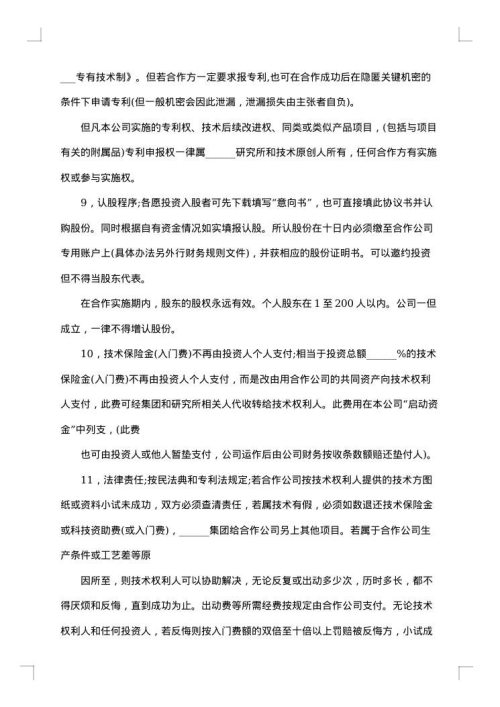 ___专有技术制》。但若合作方一定要求报专利,也可在合作成功后在隐匿关键机密的条件下申请专利(但一般机密会因此泄漏，泄漏损失由主张者自负)。

但凡本公司实施的专利权、技术后续改进权、同类或类似产品项目，(包括与项目有关的附属品)专利申报权一律属______研究所和技术原创人所有，任何合作方有实施权或参与实施权。

9，认股程序;各愿投资入股者可先下载填写"意向书"，也可直接填此协议书并认购股份。同时根据自有资金情况如实填报认股。所认股份在十日内必须缴至合作公司专用账户上(具体办法另外行财务规则文件)，并获相应的股份证明书。可以邀约投资但不得当股东代表。

在合作实施期内，股东的股权永远有效。个人股东在 1 至 200 人以内。公司一但成立，一律不得增认股份。

10，技术保险金(入门费)不再由投资人个人支付;相当于投资总额______%的技术保险金(入门费)不再由投资人个人支付，而是改由用合作公司的共同资产向技术权利人支付，此费可经集团和研究所相关人代收转给技术权利人。此费用在本公司"启动资金"中列支，(此费

也可由投资人或他人暂垫支付，公司运作后由公司财务按收条数额赔还垫付人)。

11，法律责任;按民法典和专利法规定;若合作公司按技术权利人提供的技术方图纸或资料小试未成功，双方必须查清责任，若属技术有假，必须如数退还技术保险金或科技资助费(或入门费)，______集团给合作公司另上其他项目。若属于合作公司生产条件或工艺差等原

因所至，则技术权利人可以协助解决，无论反复或出动多少次，历时多长，都不得厌烦和反悔，直到成功为止。出动费等所需经费按规定由合作公司支付。无论技术权利人和任何投资人，若反悔则按入门费额的双倍至十倍以上罚赔被反悔方，小试成